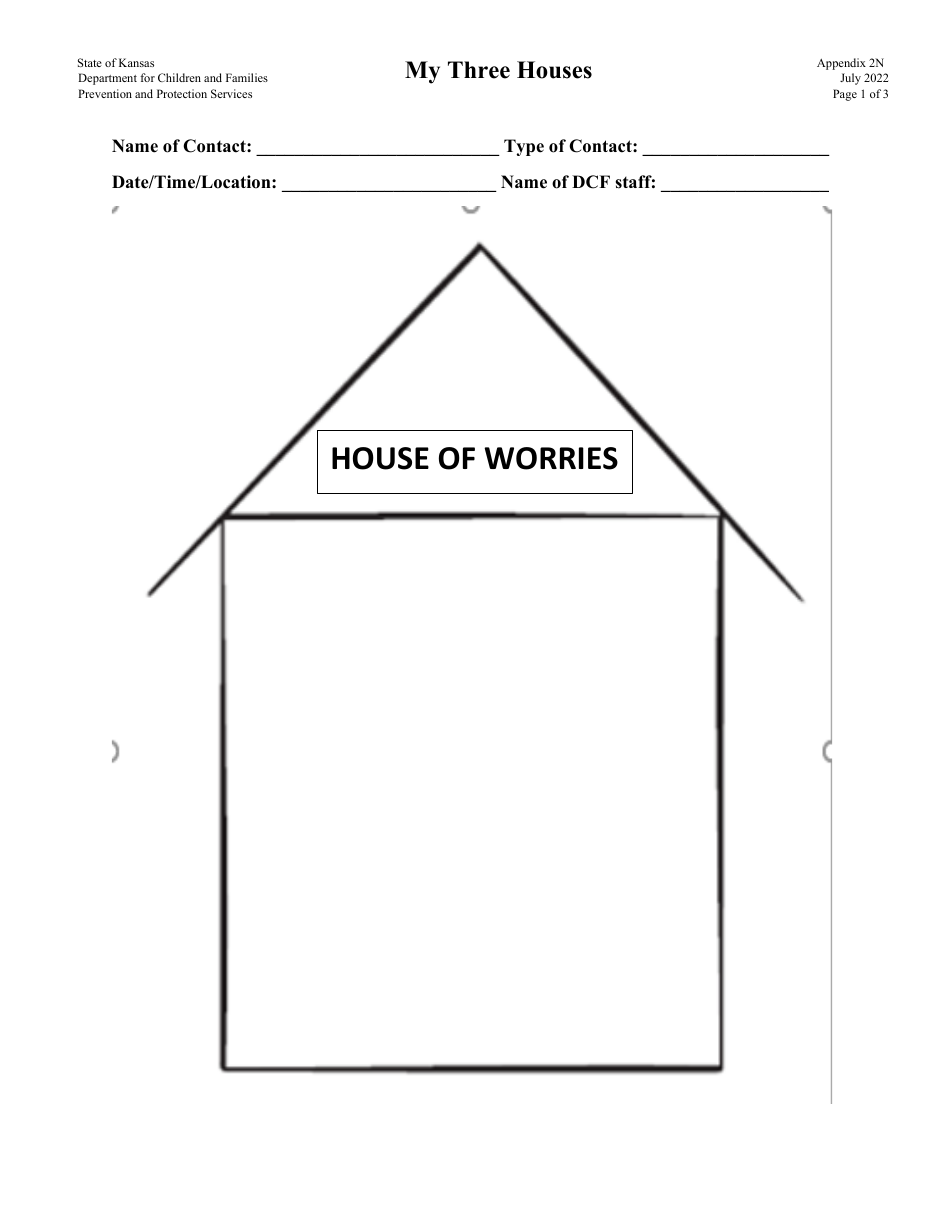 State of Kansas
Department for Children and Families
Prevention and Protection Services

My Three Houses

Appendix 2N
July 2022
Page 1 of 3

Name of Contact: __________________________ Type of Contact: ____________________

Date/Time/Location: _______________________ Name of DCF staff: __________________

HOUSE OF WORRIES